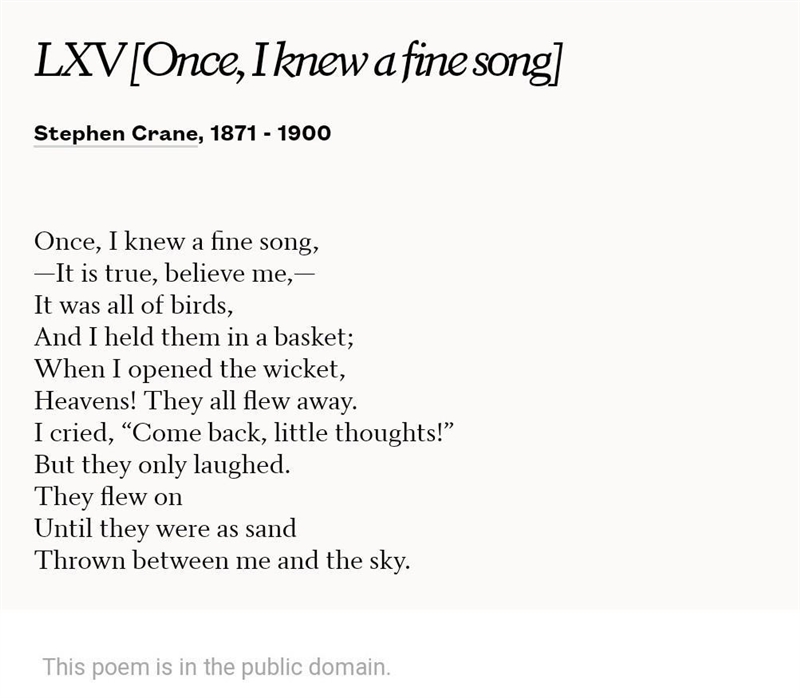 LXV [Once, I knew a fine song]

Stephen Crane, 1871 - 1900

Once, I knew a fine song,
—It is true, believe me,—
It was all of birds,
And I held them in a basket;
When I opened the wicket,
Heavens! They all flew away.
I cried, “Come back, little thoughts!”
But they only laughed.
They flew on
Until they were as sand
Thrown between me and the sky.

This poem is in the public domain.